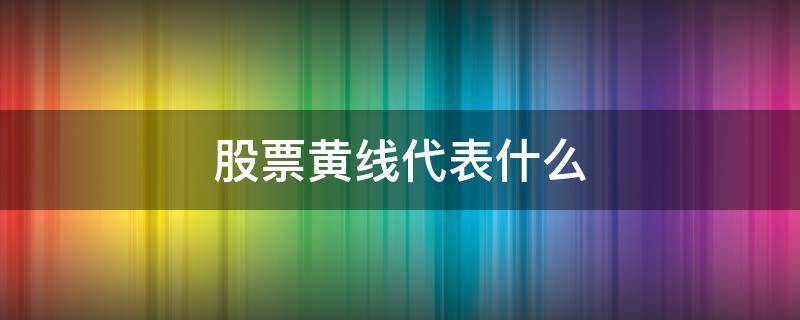 股票黄线代表什么